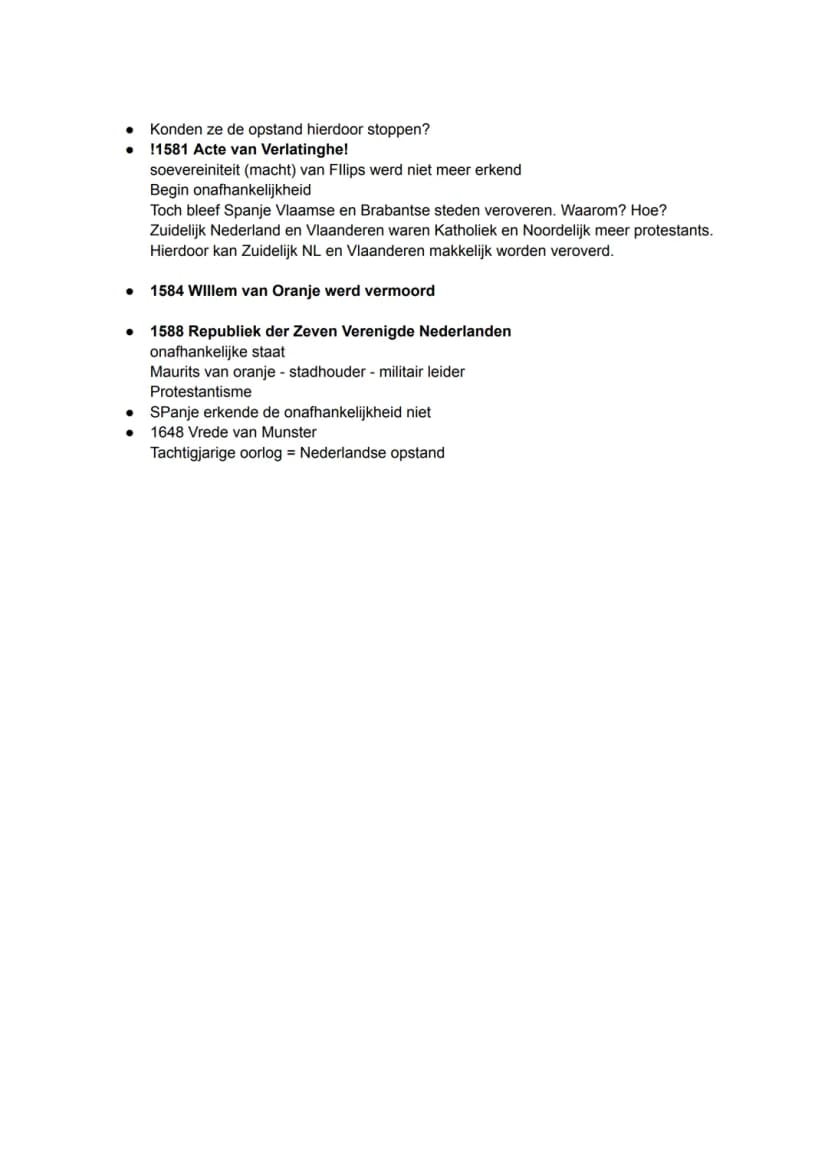 • Konden ze de opstand hierdoor stoppen?
• !1581 Acte van Verlatinghe!
soevereiniteit (macht) van FIlips werd niet meer erkend
Begin onafhankelijkheid
Toch bleef Spanje Vlaamse en Brabantse steden veroveren. Waarom? Hoe?
Zuidelijk Nederland en Vlaanderen waren Katholiek en Noordelijk meer protestants.
Hierdoor kan Zuidelijk NL en Vlaanderen makkelijk worden veroverd.

• 1584 WIllem van Oranje werd vermoord

• 1588 Republiek der Zeven Verenigde Nederlanden
onafhankelijke staat
Maurits van oranje - stadhouder - militair leider
Protestantisme
• SPanje erkende de onafhankelijkheid niet
• 1648 Vrede van Munster
Tachtigjarige oorlog = Nederlandse opstand